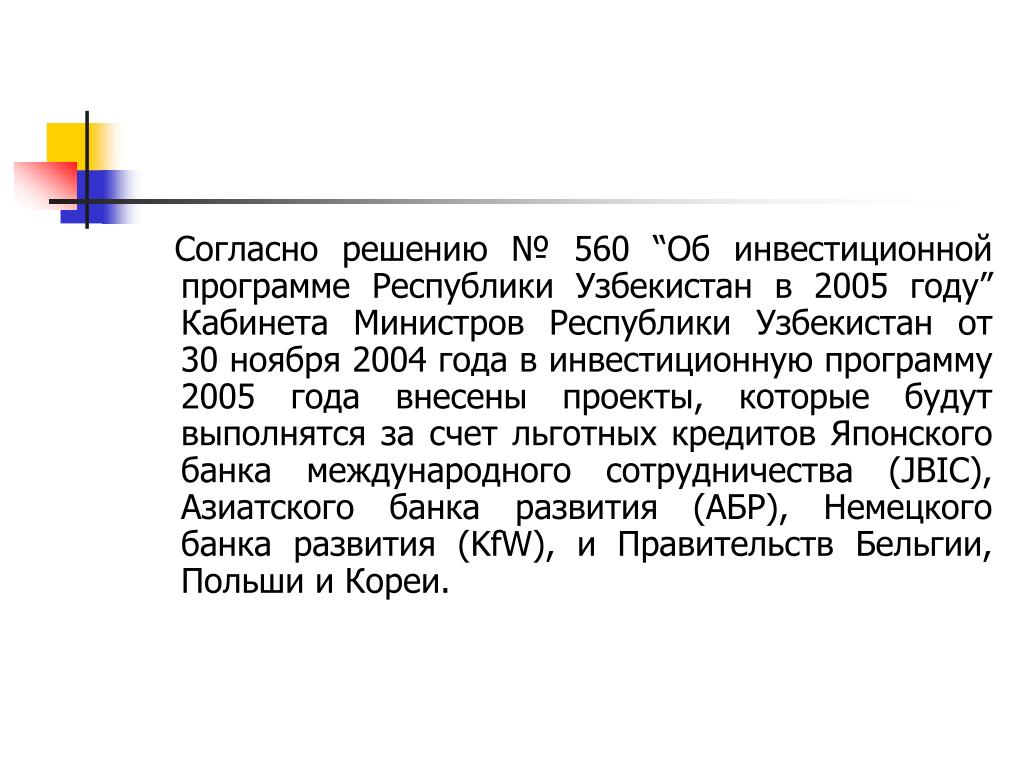 Согласно решению № 560 “Об инвестиционной программе Республики Узбекистан в 2005 году” Кабинета Министров Республики Узбекистан от 30 ноября 2004 года в инвестиционную программу 2005 года внесены проекты, которые будут выполнятся за счет льготных кредитов Японского банка международного сотрудничества (JBIC), Азиатского банка развития (АБР), Немецкого банка развития (KfW), и Правительств Бельгии, Польши и Кореи.